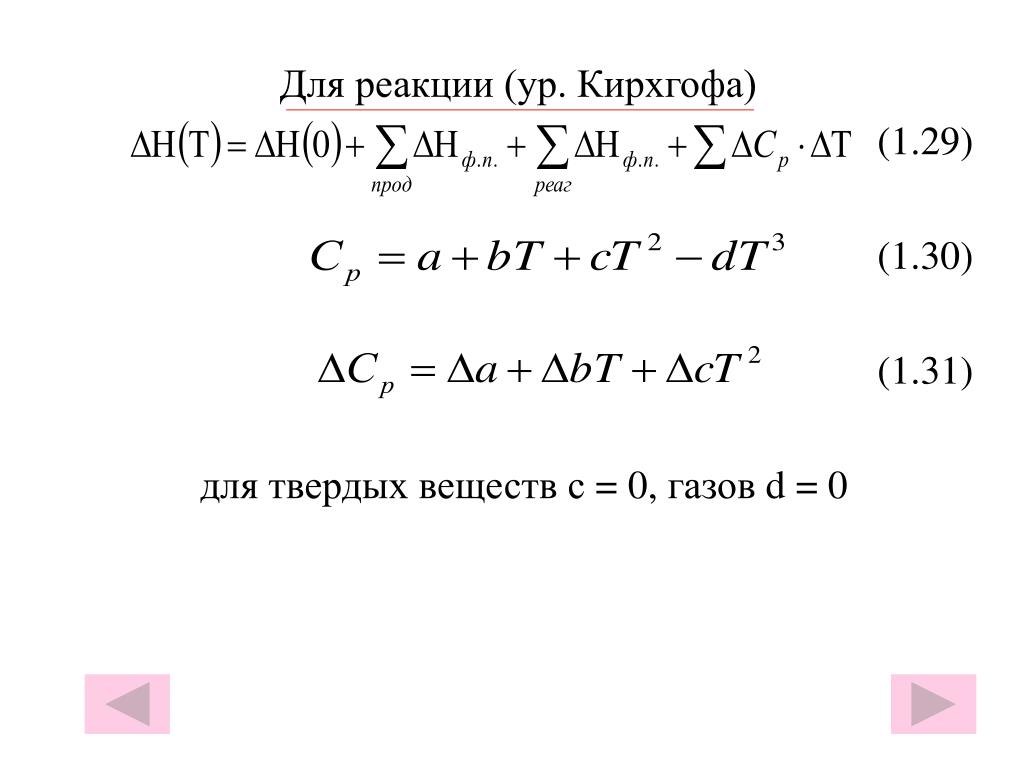 Для реакции (ур. Кирхгофа)

$\Delta H(T) = \Delta H(0) + \sum_{прод} \Delta H_{ф.п.} + \sum_{реаг} \Delta H_{ф.п.} + \sum \Delta C_p \cdot \Delta T$ (1.29)

$C_p = a + bT + cT^2 - dT^3$ (1.30)

$\Delta C_p = \Delta a + \Delta bT + \Delta cT^2$ (1.31)

для твердых веществ c = 0, газов d = 0